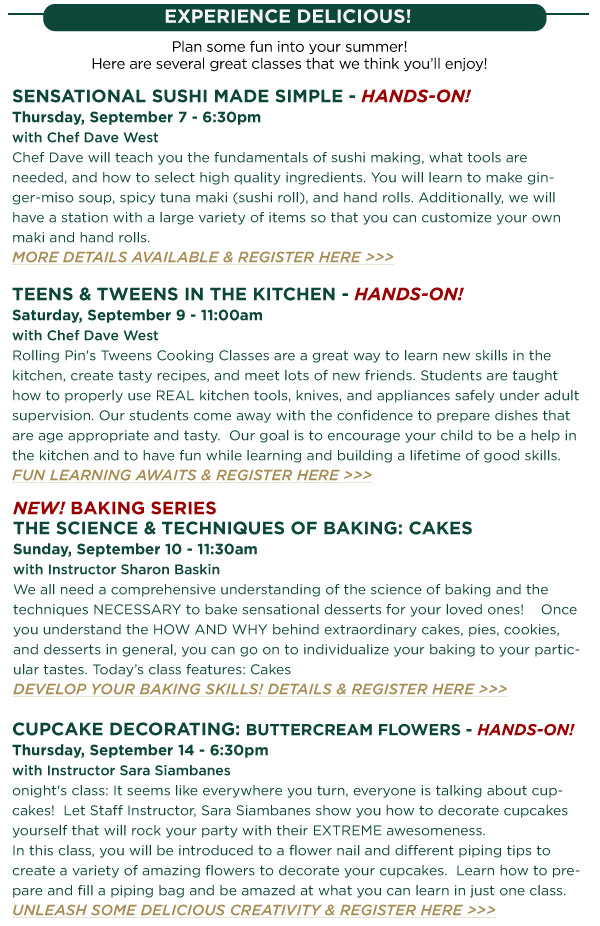 EXPERIENCE DELICIOUS!

Plan some fun into your summer!
Here are several great classes that we think you'll enjoy!

SENSATIONAL SUSHI MADE SIMPLE - HANDS-ON!
Thursday, September 7 - 6:30pm
with Chef Dave West
Chef Dave will teach you the fundamentals of sushi making, what tools are needed, and how to select high quality ingredients. You will learn to make ginger-miso soup, spicy tuna maki (sushi roll), and hand rolls. Additionally, we will have a station with a large variety of items so that you can customize your own maki and hand rolls.
MORE DETAILS AVAILABLE & REGISTER HERE >>>

TEENS & TWEENS IN THE KITCHEN - HANDS-ON!
Saturday, September 9 - 11:00am
with Chef Dave West
Rolling Pin's Tweens Cooking Classes are a great way to learn new skills in the kitchen, create tasty recipes, and meet lots of new friends. Students are taught how to properly use REAL kitchen tools, knives, and appliances safely under adult supervision. Our students come away with the confidence to prepare dishes that are age appropriate and tasty. Our goal is to encourage your child to be a help in the kitchen and to have fun while learning and building a lifetime of good skills.
FUN LEARNING AWAITS & REGISTER HERE >>>

NEW! BAKING SERIES
THE SCIENCE & TECHNIQUES OF BAKING: CAKES
Sunday, September 10 - 11:30am
with Instructor Sharon Baskin
We all need a comprehensive understanding of the science of baking and the techniques NECESSARY to bake sensational desserts for your loved ones! Once you understand the HOW AND WHY behind extraordinary cakes, pies, cookies, and desserts in general, you can go on to individualize your baking to your particular tastes. Today's class features: Cakes
DEVELOP YOUR BAKING SKILLS! DETAILS & REGISTER HERE >>>

CUPCAKE DECORATING: BUTTERCREAM FLOWERS - HANDS-ON!
Thursday, September 14 - 6:30pm
with Instructor Sara Siambanes
onight's class: It seems like everywhere you turn, everyone is talking about cupcakes! Let Staff Instructor, Sara Siambanes show you how to decorate cupcakes yourself that will rock your party with their EXTREME awesomeness.
In this class, you will be introduced to a flower nail and different piping tips to create a variety of amazing flowers to decorate your cupcakes. Learn how to prepare and fill a piping bag and be amazed at what you can learn in just one class.
UNLEASH SOME DELICIOUS CREATIVITY & REGISTER HERE >>>